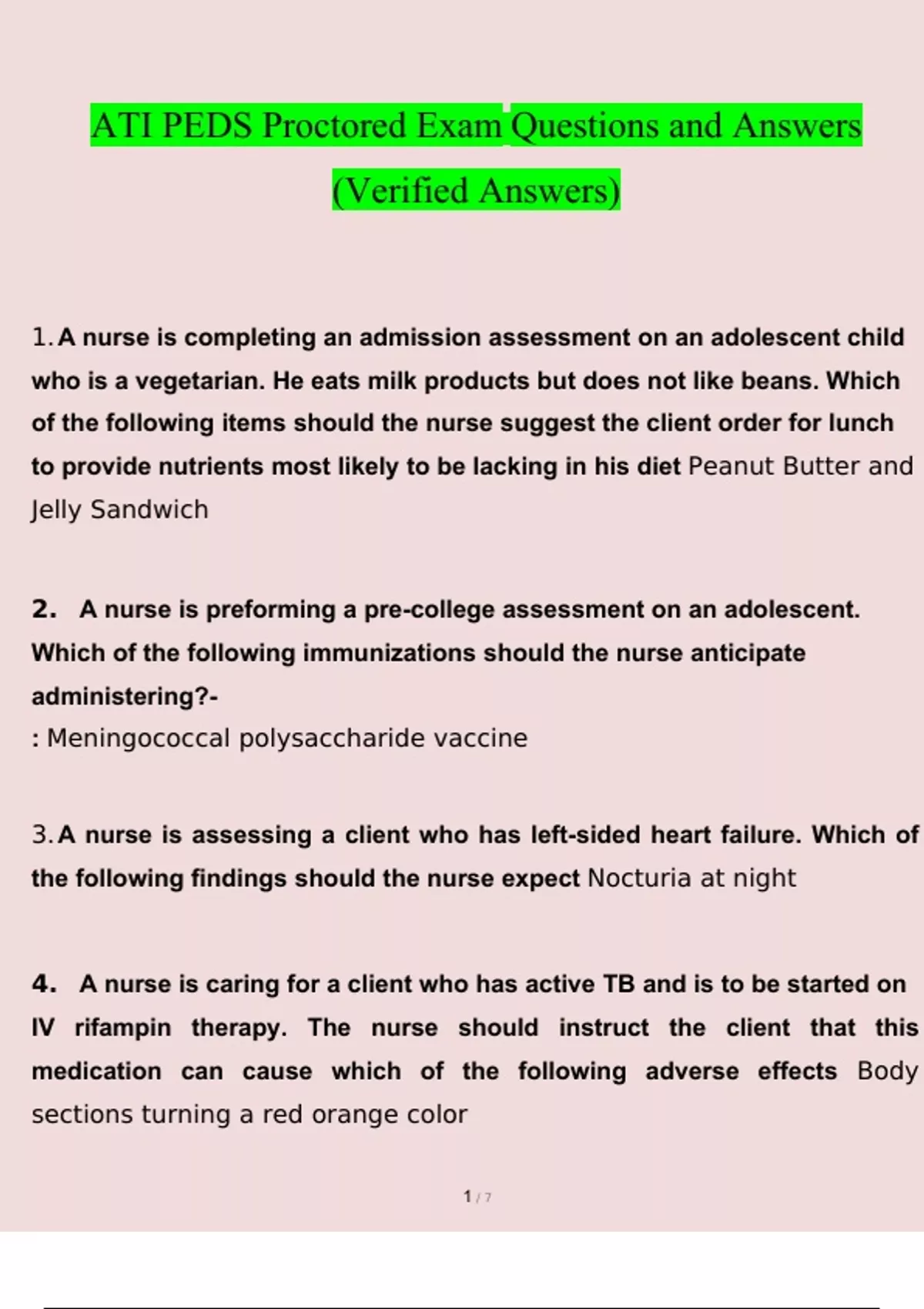 ATI PEDS Proctored Exam Questions and Answers (Verified Answers)

1. A nurse is completing an admission assessment on an adolescent child who is a vegetarian. He eats milk products but does not like beans. Which of the following items should the nurse suggest the client order for lunch to provide nutrients most likely to be lacking in his diet Peanut Butter and Jelly Sandwich

2. A nurse is preforming a pre-college assessment on an adolescent. Which of the following immunizations should the nurse anticipate administering?-
: Meningococcal polysaccharide vaccine

3. A nurse is assessing a client who has left-sided heart failure. Which of the following findings should the nurse expect Nocturia at night

4. A nurse is caring for a client who has active TB and is to be started on IV rifampin therapy. The nurse should instruct the client that this medication can cause which of the following adverse effects Body sections turning a red orange color

1 / 7